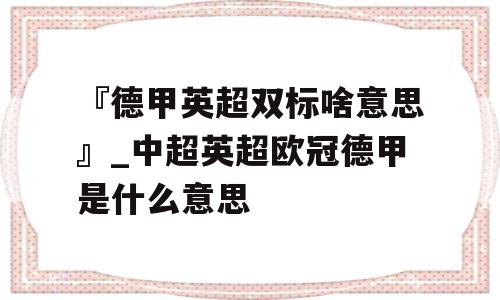 『德甲英超双标啥意思』_中超英超欧冠德甲是什么意思